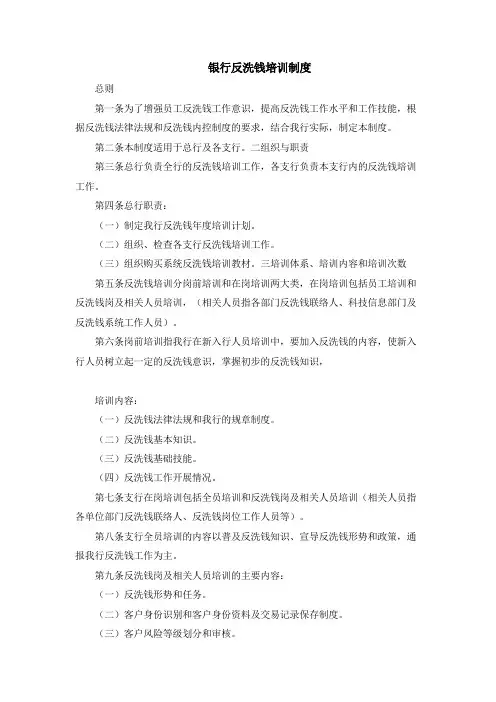 银行反洗钱培训制度

总则

第一条为了增强员工反洗钱工作意识，提高反洗钱工作水平和工作技能，根据反洗钱法律法规和反洗钱内控制度的要求，结合我行实际，制定本制度。

第二条本制度适用于总行及各支行。二组织与职责

第三条总行负责全行的反洗钱培训工作，各支行负责本支行内的反洗钱培训工作。

第四条总行职责：

（一）制定我行反洗钱年度培训计划。

（二）组织、检查各支行反洗钱培训工作。

（三）组织购买系统反洗钱培训教材。三培训体系、培训内容和培训次数

第五条反洗钱培训分岗前培训和在岗培训两大类，在岗培训包括员工培训和反洗钱岗及相关人员培训，（相关人员指各部门反洗钱联络人、科技信息部门及反洗钱系统工作人员）。

第六条岗前培训指我行在新入行人员培训中，要加入反洗钱的内容，使新入行人员树立起一定的反洗钱意识，掌握初步的反洗钱知识，

培训内容：

（一）反洗钱法律法规和我行的规章制度。

（二）反洗钱基本知识。

（三）反洗钱基础技能。

（四）反洗钱工作开展情况。

第七条支行在岗培训包括全员培训和反洗钱岗及相关人员培训（相关人员指各单位部门反洗钱联络人、反洗钱岗位工作人员等）。

第八条支行全员培训的内容以普及反洗钱知识、宣导反洗钱形势和政策，通报我行反洗钱工作为主。

第九条反洗钱岗及相关人员培训的主要内容：

（一）反洗钱形势和任务。

（二）客户身份识别和客户身份资料及交易记录保存制度。

（三）客户风险等级划分和审核。